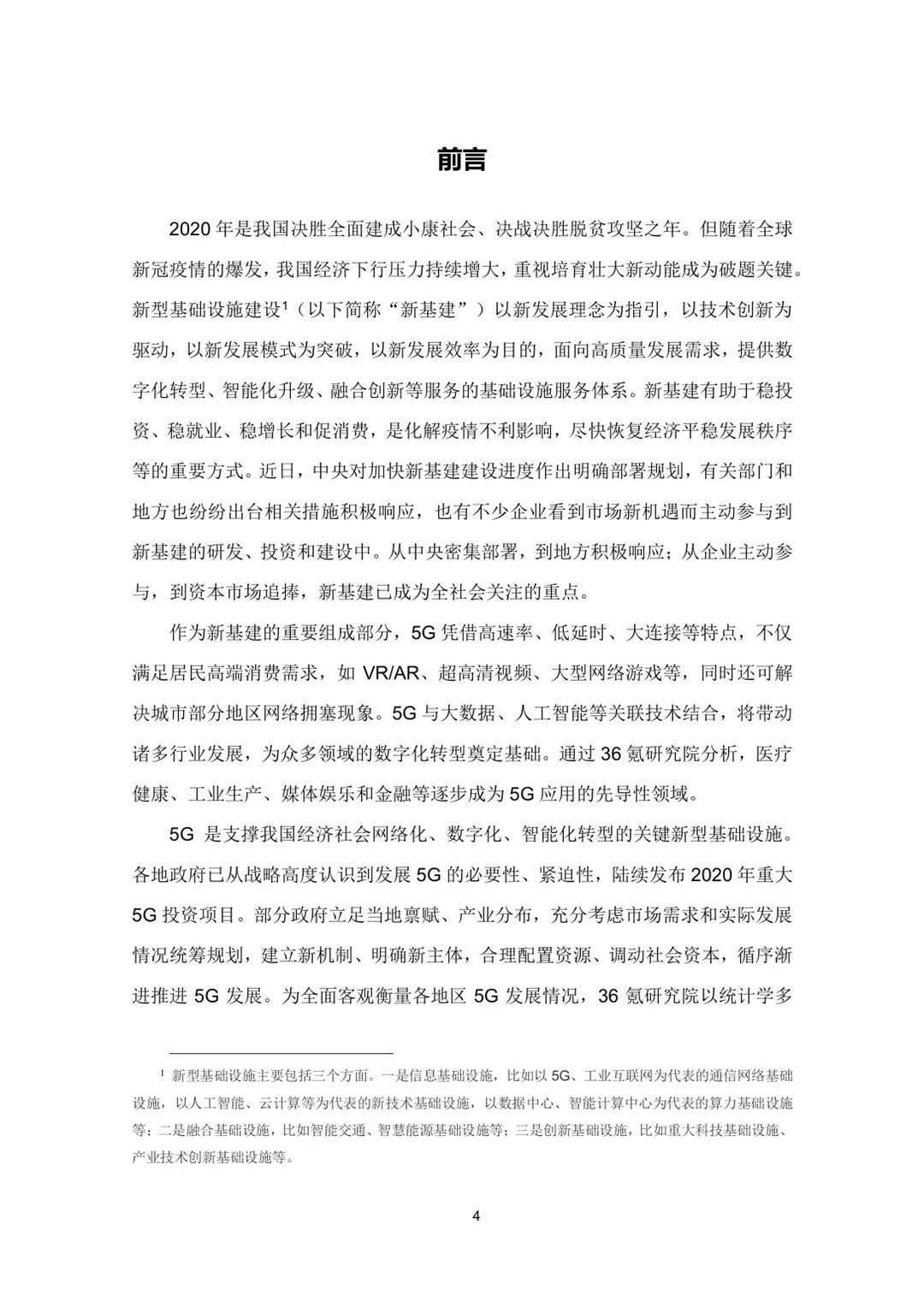 前言

2020 年是我国决胜全面建成小康社会、决战决胜脱贫攻坚之年。但随着全球新冠疫情的爆发，我国经济下行压力持续增大，重视培育壮大新动能成为破题关键。新型基础设施建设$^1$（以下简称“新基建”）以新发展理念为指引，以技术创新为驱动，以新发展模式为突破，以新发展效率为目的，面向高质量发展需求，提供数字化转型、智能化升级、融合创新等服务的基础设施服务体系。新基建有助于稳投资、稳就业、稳增长和促消费，是化解疫情不利影响，尽快恢复经济平稳发展秩序等的重要方式。近日，中央对加快新基建建设进度作出明确部署规划，有关部门和地方也纷纷出台相关措施积极响应，也有不少企业看到市场新机遇而主动参与到新基建的研发、投资和建设中。从中央密集部署，到地方积极响应；从企业主动参与，到资本市场追捧，新基建已成为全社会关注的重点。

作为新基建的重要组成部分，5G 凭借高速率、低延时、大连接等特点，不仅满足居民高端消费需求，如 VR/AR、超高清视频、大型网络游戏等，同时还可解决城市部分地区网络拥塞现象。5G 与大数据、人工智能等关联技术结合，将带动诸多行业发展，为众多领域的数字化转型奠定基础。通过 36 氪研究院分析，医疗健康、工业生产、媒体娱乐和金融等逐步成为 5G 应用的先导性领域。

5G 是支撑我国经济社会网络化、数字化、智能化转型的关键新型基础设施。各地政府已从战略高度认识到发展 5G 的必要性、紧迫性，陆续发布 2020 年重大 5G 投资项目。部分政府立足当地禀赋、产业分布，充分考虑市场需求和实际发展情况统筹规划，建立新机制、明确新主体，合理配置资源、调动社会资本，循序渐进推进 5G 发展。为全面客观衡量各地区 5G 发展情况，36 氪研究院以统计学多

$^1$ 新型基础设施主要包括三个方面。一是信息基础设施，比如以 5G、工业互联网为代表的通信网络基础设施，以人工智能、云计算等为代表的新技术基础设施，以数据中心、智能计算中心为代表的算力基础设施等；二是融合基础设施，比如智能交通、智慧能源基础设施等；三是创新基础设施，比如重大科技基础设施、产业技术创新基础设施等。

4